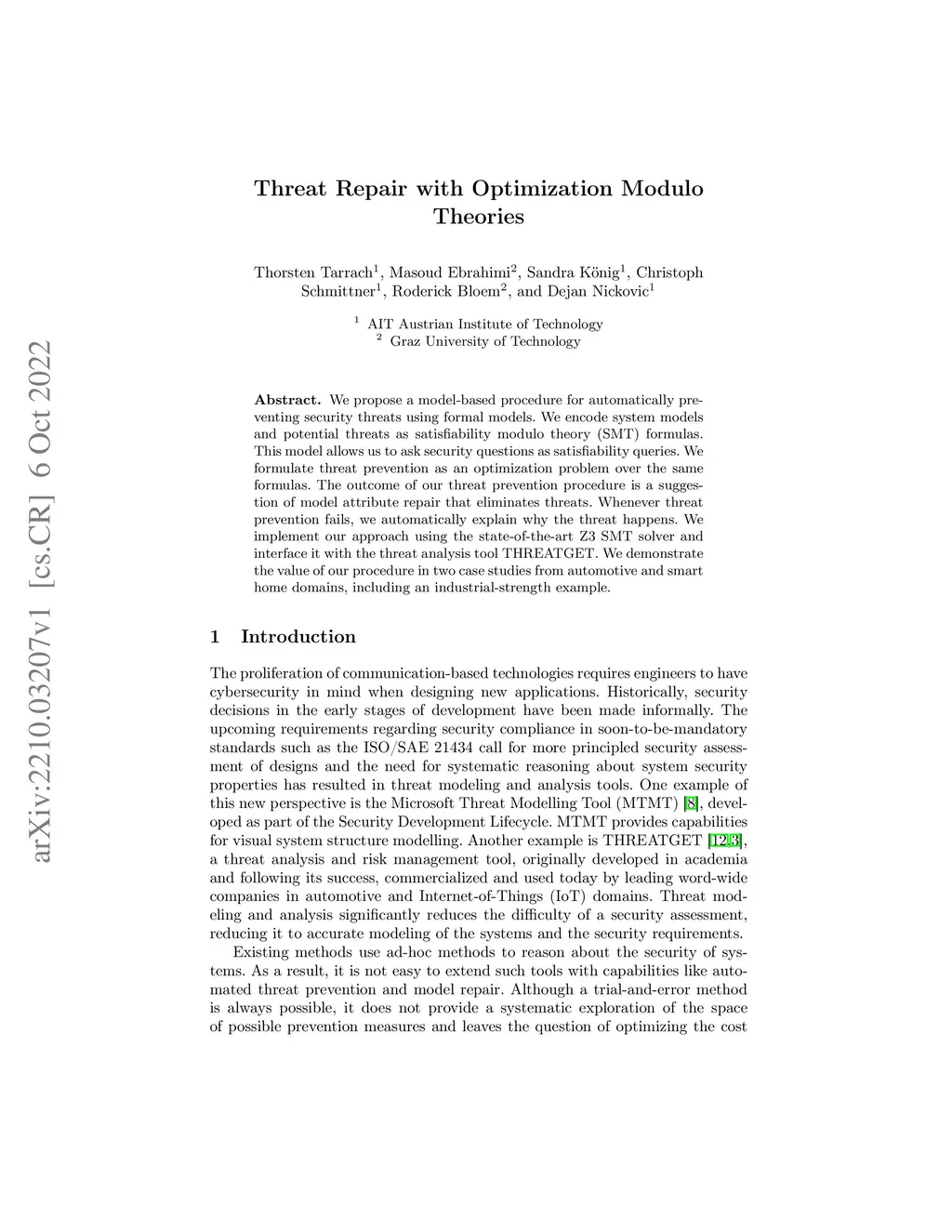 arXiv:2210.03207v1 [cs.CR] 6 Oct 2022

Threat Repair with Optimization Modulo Theories

Thorsten Tarrach$^1$, Masoud Ebrahimi$^2$, Sandra König$^1$, Christoph Schmittner$^1$, Roderick Bloem$^2$, and Dejan Nickovic$^1$

$^1$ AIT Austrian Institute of Technology
$^2$ Graz University of Technology

Abstract. We propose a model-based procedure for automatically preventing security threats using formal models. We encode system models and potential threats as satisfiability modulo theory (SMT) formulas. This model allows us to ask security questions as satisfiability queries. We formulate threat prevention as an optimization problem over the same formulas. The outcome of our threat prevention procedure is a suggestion of model attribute repair that eliminates threats. Whenever threat prevention fails, we automatically explain why the threat happens. We implement our approach using the state-of-the-art Z3 SMT solver and interface it with the threat analysis tool THREATGET. We demonstrate the value of our procedure in two case studies from automotive and smart home domains, including an industrial-strength example.

1 Introduction

The proliferation of communication-based technologies requires engineers to have cybersecurity in mind when designing new applications. Historically, security decisions in the early stages of development have been made informally. The upcoming requirements regarding security compliance in soon-to-be-mandatory standards such as the ISO/SAE 21434 call for more principled security assessment of designs and the need for systematic reasoning about system security properties has resulted in threat modeling and analysis tools. One example of this new perspective is the Microsoft Threat Modelling Tool (MTMT) [8], developed as part of the Security Development Lifecycle. MTMT provides capabilities for visual system structure modelling. Another example is THREATGET [12,3], a threat analysis and risk management tool, originally developed in academia and following its success, commercialized and used today by leading word-wide companies in automotive and Internet-of-Things (IoT) domains. Threat modeling and analysis significantly reduces the difficulty of a security assessment, reducing it to accurate modeling of the systems and the security requirements.

Existing methods use ad-hoc methods to reason about the security of systems. As a result, it is not easy to extend such tools with capabilities like automated threat prevention and model repair. Although a trial-and-error method is always possible, it does not provide a systematic exploration of the space of possible prevention measures and leaves the question of optimizing the cost